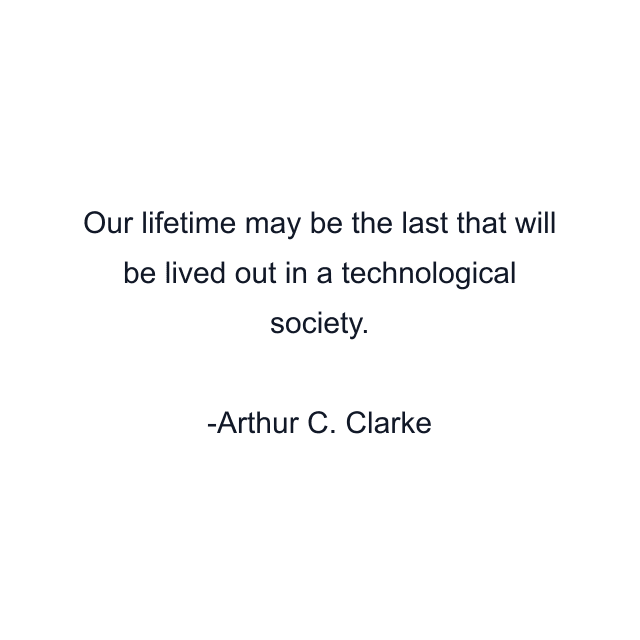 Our lifetime may be the last that will be lived out in a technological society.

-Arthur C. Clarke